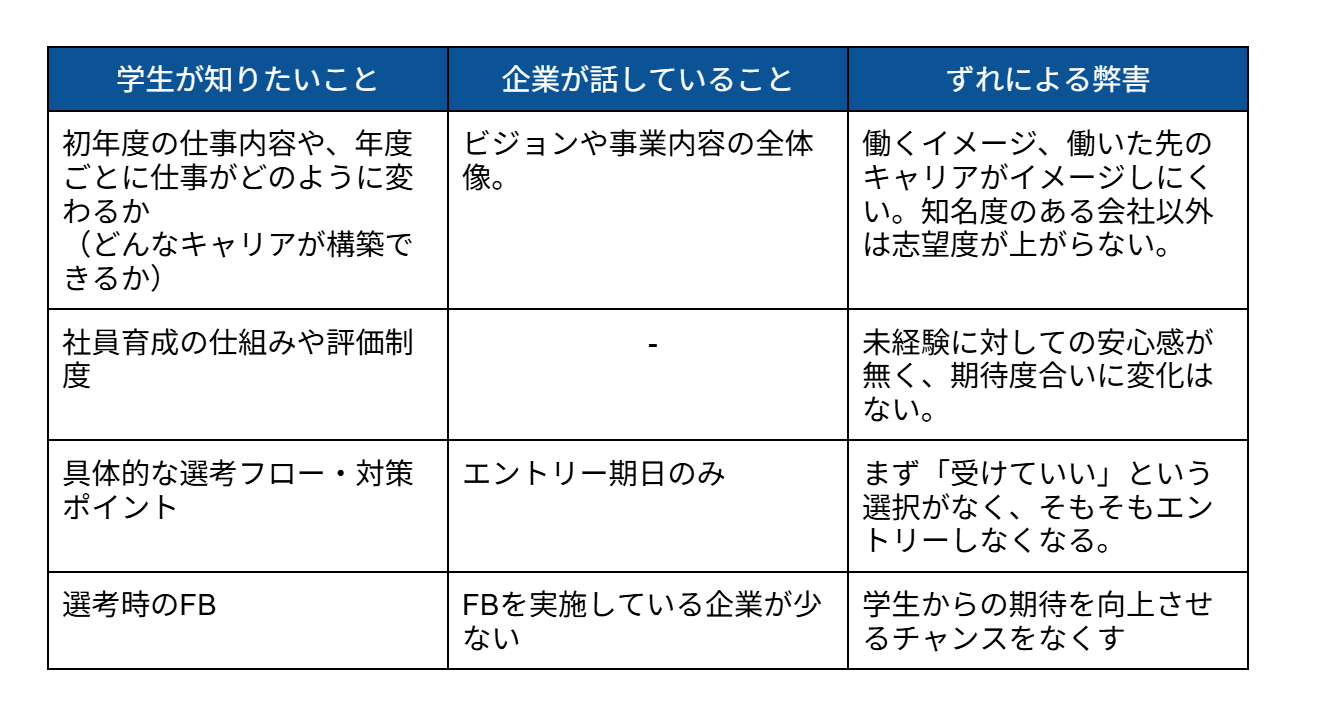 | 学生が知りたいこと | 企業が話していること | ずれによる弊害 |
|---|---|---|
| 初年度の仕事内容や、年度ごとに仕事がどのように変わるか（どんなキャリアが構築できるか） | ビジョンや事業内容の全体像。 | 働くイメージ、働いた先のキャリアがイメージしにくい。知名度のある会社以外は志望度が上がらない。 |
| 社員育成の仕組みや評価制度 | - | 未経験に対しての安心感が無く、期待度合いに変化はない。 |
| 具体的な選考フロー・対策ポイント | エントリー期日のみ | まず「受けていい」という選択がなく、そもそもエントリーしなくなる。 |
| 選考時のFB | FBを実施している企業が少ない | 学生からの期待を向上させるチャンスをなくす |